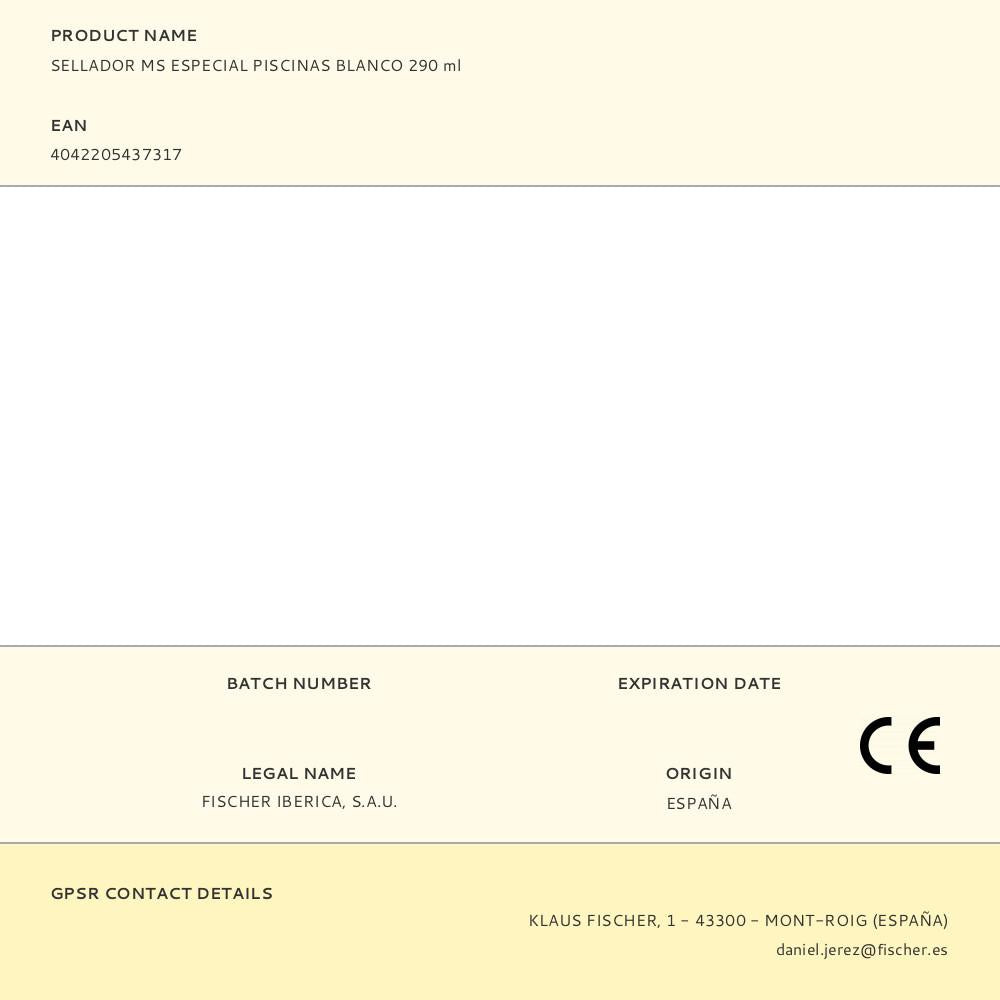 PRODUCT NAME
SELLADOR MS ESPECIAL PISCINAS BLANCO 290 ml

EAN
4042205437317

BATCH NUMBER

EXPIRATION DATE

CE

LEGAL NAME
FISCHER IBERICA, S.A.U.

ORIGIN
ESPAÑA

GPSR CONTACT DETAILS

KLAUS FISCHER, 1 – 43300 – MONT-ROIG (ESPAÑA)
daniel.jerez@fischer.es